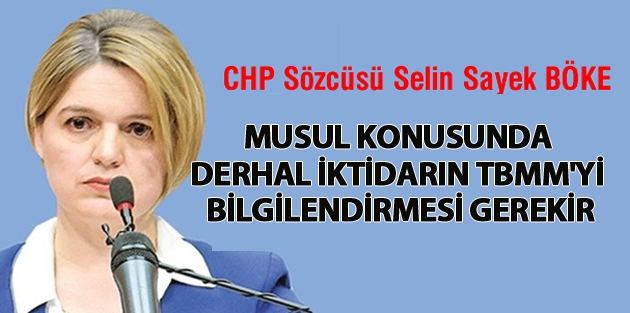 CHP Sözcüsü Selin Sayek BÖKE

MUSUL KONUSUNDA DERHAL İKTİDARIN TBMM'Yİ BİLGİLENDİRMESİ GEREKİR